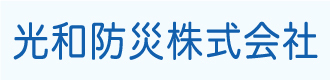 光和防災株式会社